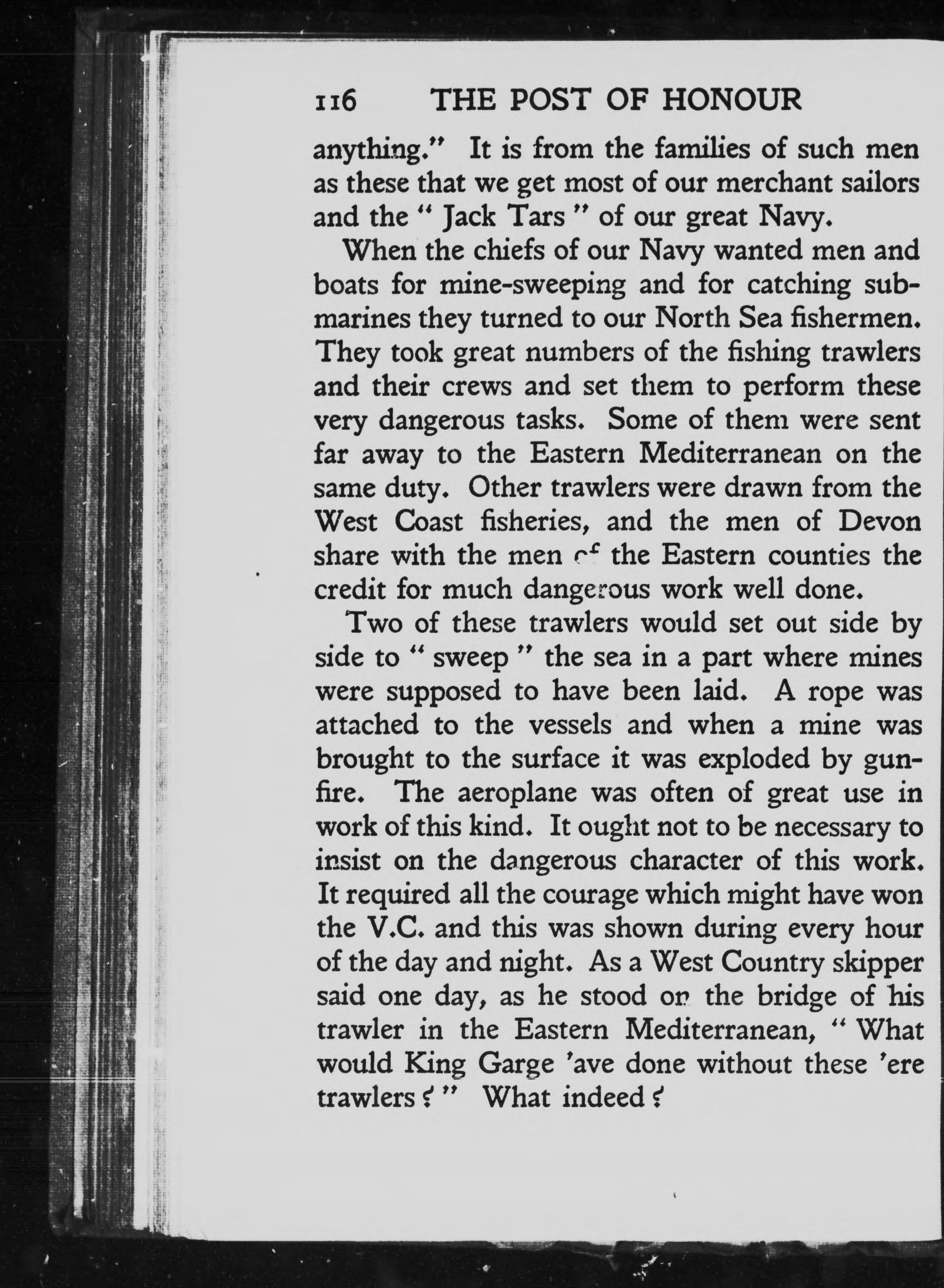 116 THE POST OF HONOUR

anything." It is from the families of such men as these that we get most of our merchant sailors and the " Jack Tars " of our great Navy.

When the chiefs of our Navy wanted men and boats for mine-sweeping and for catching submarines they turned to our North Sea fishermen. They took great numbers of the fishing trawlers and their crews and set them to perform these very dangerous tasks. Some of them were sent far away to the Eastern Mediterranean on the same duty. Other trawlers were drawn from the West Coast fisheries, and the men of Devon share with the men of the Eastern counties the credit for much dangerous work well done.

Two of these trawlers would set out side by side to " sweep " the sea in a part where mines were supposed to have been laid. A rope was attached to the vessels and when a mine was brought to the surface it was exploded by gunfire. The aeroplane was often of great use in work of this kind. It ought not to be necessary to insist on the dangerous character of this work. It required all the courage which might have won the V.C. and this was shown during every hour of the day and night. As a West Country skipper said one day, as he stood on the bridge of his trawler in the Eastern Mediterranean, " What would King Garge 'ave done without these 'ere trawlers ? " What indeed ?